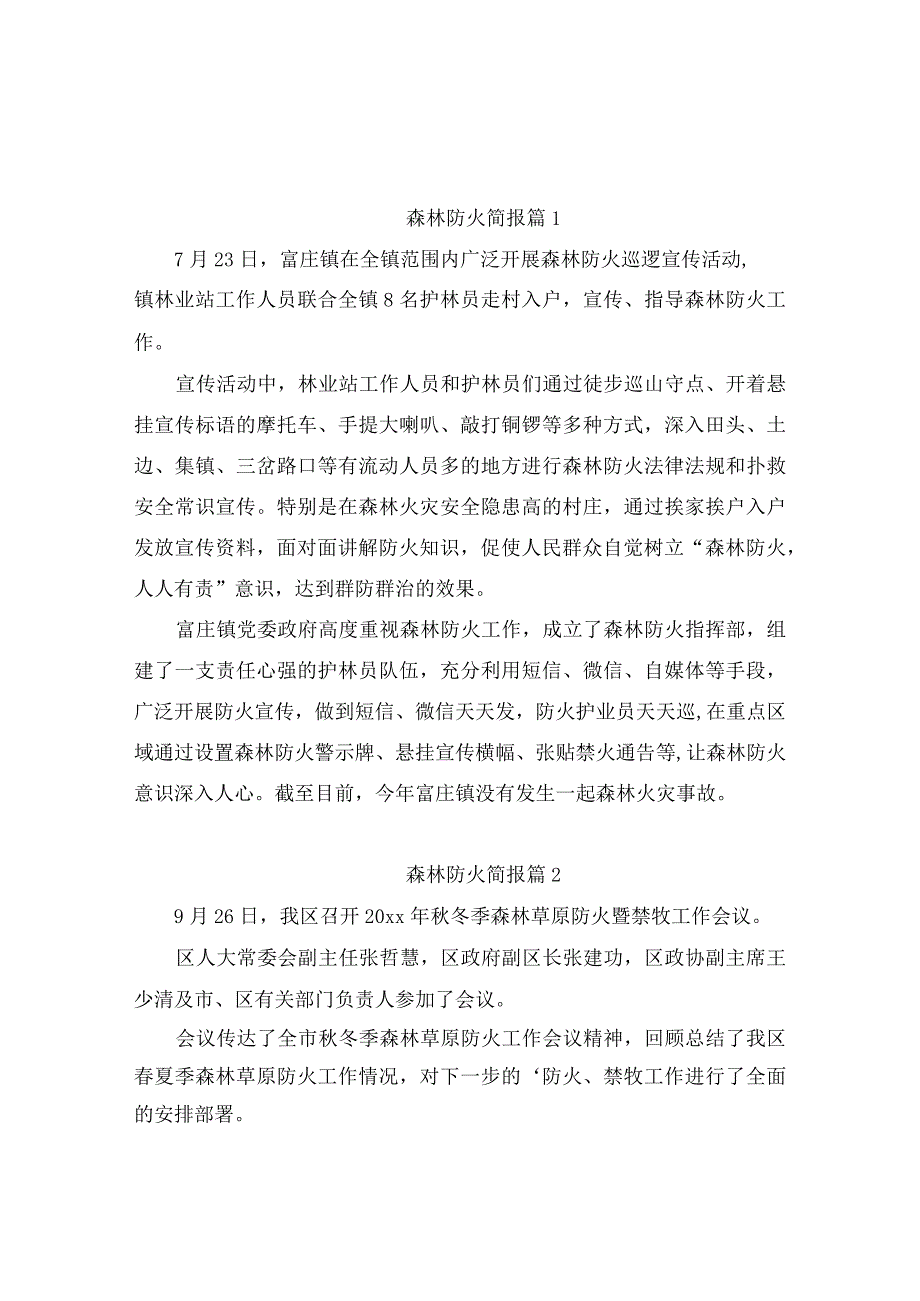 森林防火简报篇1

7月23日，富庄镇在全镇范围内广泛开展森林防火巡逻宣传活动,镇林业站工作人员联合全镇8名护林员走村入户，宣传、指导森林防火工作。

宣传活动中，林业站工作人员和护林员们通过徒步巡山守点、开着悬挂宣传标语的摩托车、手提大喇叭、敲打铜锣等多种方式，深入田头、土边、集镇、三岔路口等有流动人员多的地方进行森林防火法律法规和扑救安全常识宣传。特别是在森林火灾安全隐患高的村庄，通过挨家挨户入户发放宣传资料，面对面讲解防火知识，促使人民群众自觉树立“森林防火，人人有责”意识，达到群防群治的效果。

富庄镇党委政府高度重视森林防火工作，成立了森林防火指挥部，组建了一支责任心强的护林员队伍，充分利用短信、微信、自媒体等手段，广泛开展防火宣传，做到短信、微信天天发，防火护业员天天巡,在重点区域通过设置森林防火警示牌、悬挂宣传横幅、张贴禁火通告等,让森林防火意识深入人心。截至目前，今年富庄镇没有发生一起森林火灾事故。

森林防火简报篇2

9月26日，我区召开20xx年秋冬季森林草原防火暨禁牧工作会议。

区人大常委会副主任张哲慧，区政府副区长张建功，区政协副主席王少清及市、区有关部门负责人参加了会议。

会议传达了全市秋冬季森林草原防火工作会议精神，回顾总结了我区春夏季森林草原防火工作情况，对下一步的‘防火、禁牧工作进行了全面的安排部署。